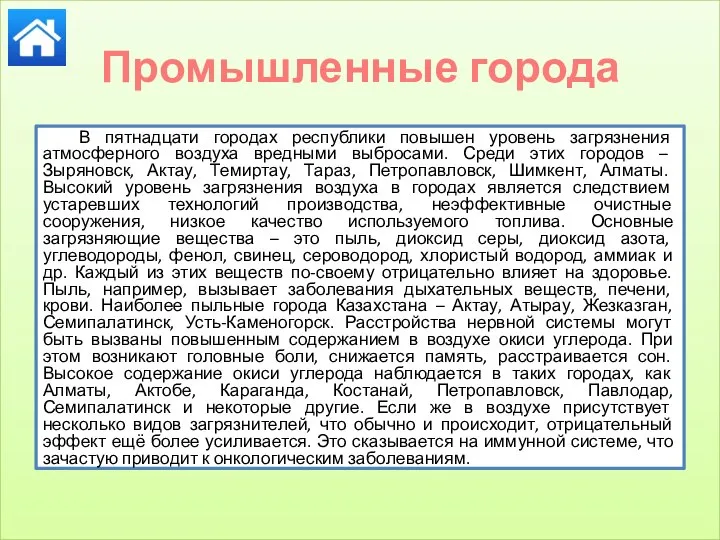 Промышленные города

В пятнадцати городах республики повышен уровень загрязнения атмосферного воздуха вредными выбросами. Среди этих городов – Зыряновск, Актау, Темиртау, Тараз, Петропавловск, Шимкент, Алматы. Высокий уровень загрязнения воздуха в городах является следствием устаревших технологий производства, неэффективные очистные сооружения, низкое качество используемого топлива. Основные загрязняющие вещества – это пыль, диоксид серы, диоксид азота, углеводороды, фенол, свинец, сероводород, хлористый водород, аммиак и др. Каждый из этих веществ по-своему отрицательно влияет на здоровье. Пыль, например, вызывает заболевания дыхательных веществ, печени, крови. Наиболее пыльные города Казахстана – Актау, Атырау, Жезказган, Семипалатинск, Усть-Каменогорск. Расстройства нервной системы могут быть вызваны повышенным содержанием в воздухе окиси углерода. При этом возникают головные боли, снижается память, расстраивается сон. Высокое содержание окиси углерода наблюдается в таких городах, как Алматы, Актобе, Караганда, Костанай, Петропавловск, Павлодар, Семипалатинск и некоторые другие. Если же в воздухе присутствует несколько видов загрязнителей, что обычно и происходит, отрицательный эффект ещё более усиливается. Это сказывается на иммунной системе, что зачастую приводит к онкологическим заболеваниям.